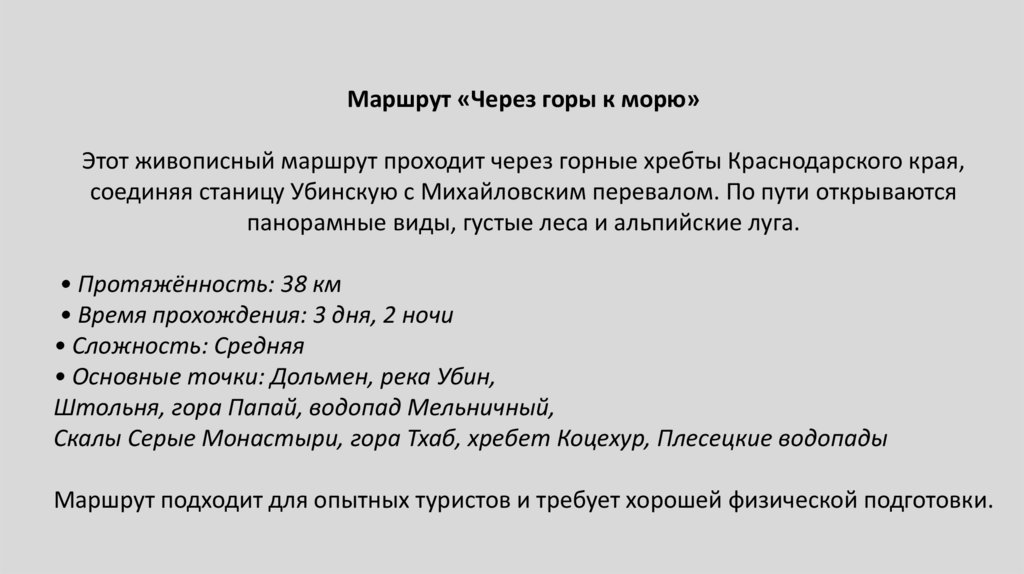 Маршрут «Через горы к морю»

Этот живописный маршрут проходит через горные хребты Краснодарского края, соединяя станицу Убинскую с Михайловским перевалом. По пути открываются панорамные виды, густые леса и альпийские луга.

• Протяжённость: 38 км
• Время прохождения: 3 дня, 2 ночи
• Сложность: Средняя
• Основные точки: Дольмен, река Убин,
Штольня, гора Папай, водопад Мельничный,
Скалы Серые Монастыри, гора Тхаб, хребет Коцехур, Плесецкие водопады

Маршрут подходит для опытных туристов и требует хорошей физической подготовки.